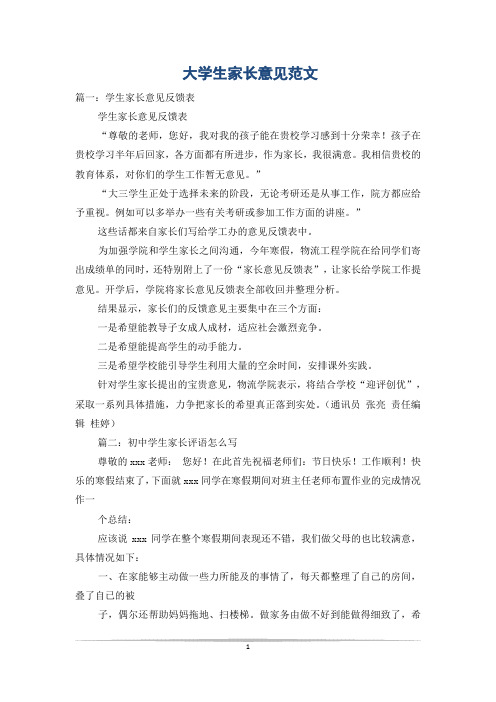 大学生家长意见范文

篇一：学生家长意见反馈表

学生家长意见反馈表

“尊敬的老师，您好，我对我的孩子能在贵校学习感到十分荣幸！孩子在贵校学习半年后回家，各方面都有所进步，作为家长，我很满意。我相信贵校的教育体系，对你们的学生工作暂无意见。”

“大三学生正处于选择未来的阶段，无论考研还是从事工作，院方都应给予重视。例如可以多举办一些有关考研或参加工作方面的讲座。”

这些话都来自家长们写给学工办的意见反馈表中。

为加强学院和学生家长之间沟通，今年寒假，物流工程学院在给同学们寄出成绩单的同时，还特别附上了一份“家长意见反馈表”，让家长给学院工作提意见。开学后，学院将家长意见反馈表全部收回并整理分析。

结果显示，家长们的反馈意见主要集中在三个方面：

一是希望能教导子女成人成材，适应社会激烈竞争。

二是希望能提高学生的动手能力。

三是希望学校能引导学生利用大量的空余时间，安排课外实践。

针对学生家长提出的宝贵意见，物流学院表示，将结合学校“迎评创优”，采取一系列具体措施，力争把家长的希望真正落到实处。（通讯员 张亮 责任编辑 桂婷）

篇二：初中学生家长评语怎么写

尊敬的 xxx 老师： 您好！在此首先祝福老师们：节日快乐！工作顺利！快乐的寒假结束了，下面就 xxx 同学在寒假期间对班主任老师布置作业的完成情况作一

个总结：

应该说 xxx 同学在整个寒假期间表现还不错，我们做父母的也比较满意，具体情况如下：

一、在家能够主动做一些力所能及的事情了，每天都整理了自己的房间，叠了自己的被

子，偶尔还帮助妈妈拖地、扫楼梯。做家务由做不好到能做得细致了，希

1